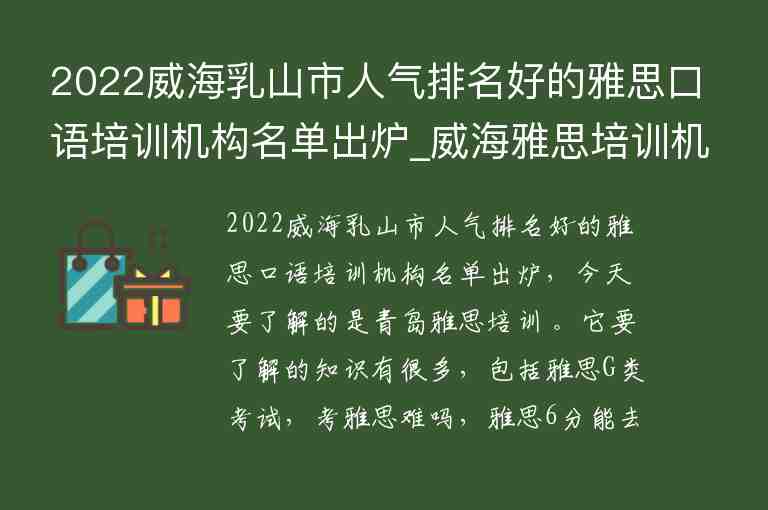 2022威海乳山市人气排名好的雅思口语培训机构名单出炉_威海雅思培训机

2022威海乳山市人气排名好的雅思口语培训机构名单出炉，今天要了解的是青岛雅思培训。它要了解的知识有很多，包括雅思G类考试，考雅思难吗，雅思6分能去